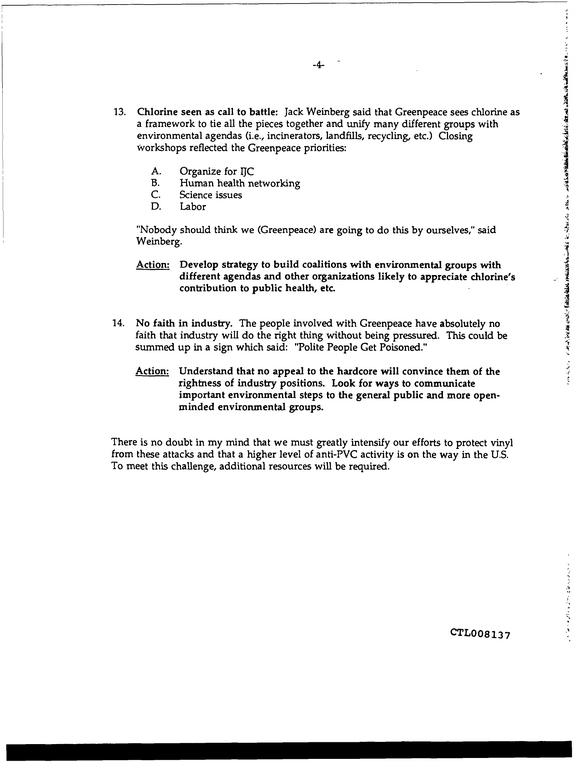 -4-

13. Chlorine seen as call to battle: Jack Weinberg said that Greenpeace sees chlorine as a framework to tie all the pieces together and unify many different groups with environmental agendas (i.e., incinerators, landfills, recycling, etc.) Closing workshops reflected the Greenpeace priorities:

A. Organize for IJC
B. Human health networking
C. Science issues
D. Labor

"Nobody should think we (Greenpeace) are going to do this by ourselves," said Weinberg.

Action: Develop strategy to build coalitions with environmental groups with different agendas and other organizations likely to appreciate chlorine's contribution to public health, etc.

14. No faith in industry. The people involved with Greenpeace have absolutely no faith that industry will do the right thing without being pressured. This could be summed up in a sign which said: "Polite People Get Poisoned."

Action: Understand that no appeal to the hardcore will convince them of the rightness of industry positions. Look for ways to communicate important environmental steps to the general public and more open-minded environmental groups.

There is no doubt in my mind that we must greatly intensify our efforts to protect vinyl from these attacks and that a higher level of anti-PVC activity is on the way in the U.S. To meet this challenge, additional resources will be required.

CTL008137